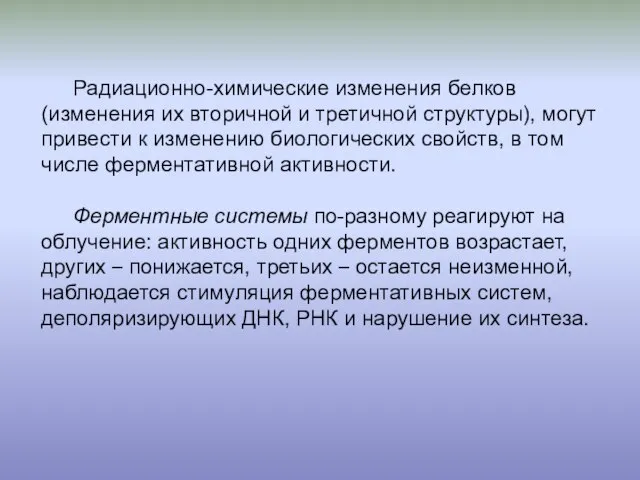 Радиационно-химические изменения белков (изменения их вторичной и третичной структуры), могут привести к изменению биологических свойств, в том числе ферментативной активности.

Ферментные системы по-разному реагируют на облучение: активность одних ферментов возрастает, других – понижается, третьих – остается неизменной, наблюдается стимуляция ферментативных систем, деполяризирующих ДНК, РНК и нарушение их синтеза.